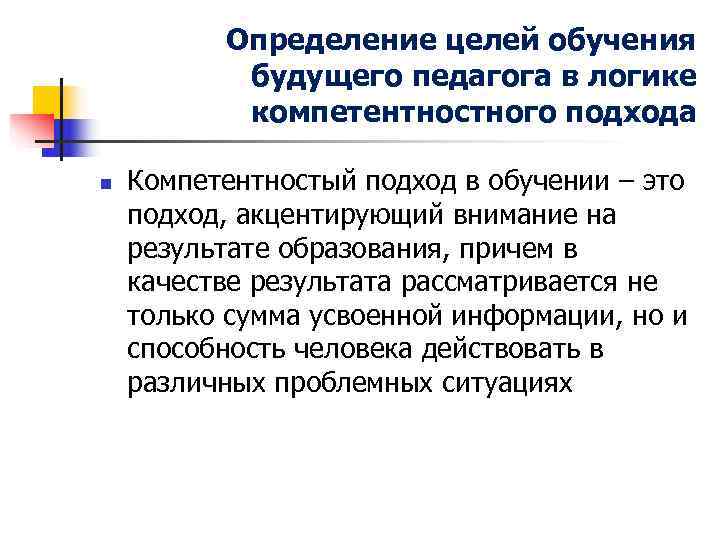 Определение целей обучения будущего педагога в логике компетентностного подхода

Компетентностый подход в обучении – это подход, акцентирующий внимание на результате образования, причем в качестве результата рассматривается не только сумма усвоенной информации, но и способность человека действовать в различных проблемных ситуациях